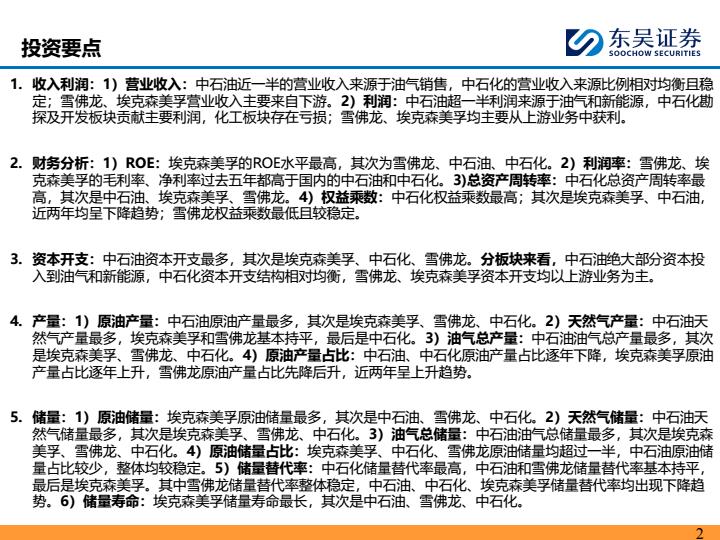 投资要点

东吴证券
SOOCHOW SECURITIES

1. 收入利润：1）营业收入：中石油近一半的营业收入来源于油气销售，中石化的营业收入来源比例相对均衡且稳定；雪佛龙、埃克森美孚营业收入主要来自下游。2）利润：中石油超一半利润来源于油气和新能源，中石化勘探及开发板块贡献主要利润，化工板块存在亏损；雪佛龙、埃克森美孚均主要从上游业务中获利。

2. 财务分析：1）ROE：埃克森美孚的ROE水平最高，其次为雪佛龙、中石油、中石化。2）利润率：雪佛龙、埃克森美孚的毛利率、净利率过去五年都高于国内的中石油和中石化。3)总资产周转率：中石化总资产周转率最高，其次是中石油、埃克森美孚、雪佛龙。4）权益乘数：中石化权益乘数最高；其次是埃克森美孚、中石油，近两年均呈下降趋势；雪佛龙权益乘数最低且较稳定。

3. 资本开支：中石油资本开支最多，其次是埃克森美孚、中石化、雪佛龙。分板块来看，中石油绝大部分资本投入到油气和新能源，中石化资本开支结构相对均衡，雪佛龙、埃克森美孚资本开支均以上游业务为主。

4. 产量：1）原油产量：中石油原油产量最多，其次是埃克森美孚、雪佛龙、中石化。2）天然气产量：中石油天然气产量最多，埃克森美孚和雪佛龙基本持平，最后是中石化。3）油气总产量：中石油油气总产量最多，其次是埃克森美孚、雪佛龙、中石化。4）原油产量占比：中石油、中石化原油产量占比逐年下降，埃克森美孚原油产量占比逐年上升，雪佛龙原油产量占比先降后升，近两年呈上升趋势。

5. 储量：1）原油储量：埃克森美孚原油储量最多，其次是中石油、雪佛龙、中石化。2）天然气储量：中石油天然气储量最多，其次是埃克森美孚、雪佛龙、中石化。3）油气总储量：中石油油气总储量最多，其次是埃克森美孚、雪佛龙、中石化。4）原油储量占比：埃克森美孚、中石化、雪佛龙原油储量均超过一半，中石油原油储量占比较少，整体均较稳定。5）储量替代率：中石化储量替代率最高，中石油和雪佛龙储量替代率基本持平，最后是埃克森美孚。其中雪佛龙储量替代率整体稳定，中石油、中石化、埃克森美孚储量替代率均出现下降趋势。6）储量寿命：埃克森美孚储量寿命最长，其次是中石油、雪佛龙、中石化。

2